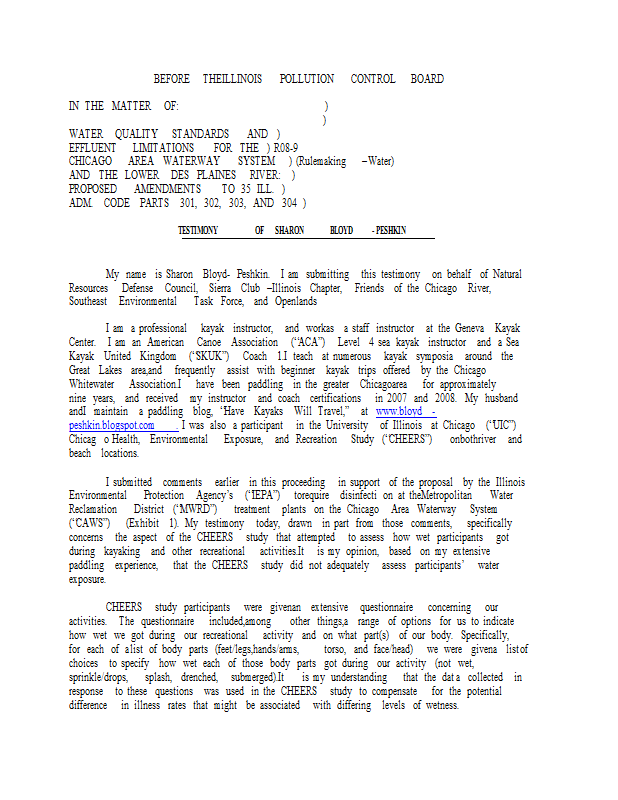 BEFORE THEILLINOIS POLLUTION CONTROL BOARD

IN THE MATTER OF: )
)
WATER QUALITY STANDARDS AND )
EFFLUENT LIMITATIONS FOR THE ) R08-9
CHICAGO AREA WATERWAY SYSTEM ) (Rulemaking – Water)
AND THE LOWER DES PLAINES RIVER: )
PROPOSED AMENDMENTS TO 35 ILL. )
ADM. CODE PARTS 301, 302, 303, AND 304 )

TESTIMONY OF SHARON BLOYD - PESHKIN

My name is Sharon Bloyd- Peshkin. I am submitting this testimony on behalf of Natural Resources Defense Council, Sierra Club –Illinois Chapter, Friends of the Chicago River, Southeast Environmental Task Force, and Openlands

I am a professional kayak instructor, and workas a staff instructor at the Geneva Kayak Center. I am an American Canoe Association ("ACA") Level 4 sea kayak instructor and a Sea Kayak United Kingdom ("SKUK") Coach 1.I teach at numerous kayak symposia around the Great Lakes area,and frequently assist with beginner kayak trips offered by the Chicago Whitewater Association.I have been paddling in the greater Chicagoarea for approximately nine years, and received my instructor and coach certifications in 2007 and 2008. My husband andI maintain a paddling blog, "Have Kayaks Will Travel," at www.bloyd - peshkin.blogspot.com I was also a participant in the University of Illinois at Chicago ("UIC") Chicag o Health, Environmental Exposure, and Recreation Study ("CHEERS") onbothriver and beach locations.

I submitted comments earlier in this proceeding in support of the proposal by the Illinois Environmental Protection Agency's ("IEPA") torequire disinfecti on at theMetropolitan Water Reclamation District ("MWRD") treatment plants on the Chicago Area Waterway System ("CAWS") (Exhibit 1). My testimony today, drawn in part from those comments, specifically concerns the aspect of the CHEERS study that attempted to assess how wet participants got during kayaking and other recreational activities.It is my opinion, based on my extensive paddling experience, that the CHEERS study did not adequately assess participants' water exposure.

CHEERS study participants were givenan extensive questionnaire concerning our activities. The questionnaire included,among other things,a range of options for us to indicate how wet we got during our recreational activity and on what part(s) of our body. Specifically, for each of alist of body parts (feet/legs,hands/arms, torso, and face/head) we were givena listof choices to specify how wet each of those body parts got during our activity (not wet, sprinkle/drops, splash, drenched, submerged).It is my understanding that the dat a collected in response to these questions was used in the CHEERS study to compensate for the potential difference in illness rates that might be associated with differing levels of wetness.